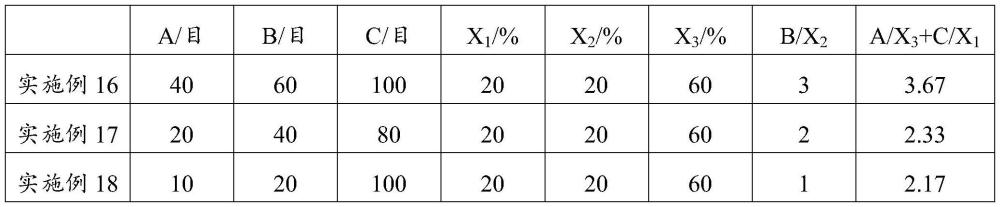 |  | A/目 | B/目 | C/目 | $X_1$/% | $X_2$/% | $X_3$/% | $B/X_2$ | $A/X_3+C/X_1$ |
|---|---|---|---|---|---|---|---|---|
| 实施例 16 | 40 | 60 | 100 | 20 | 20 | 60 | 3 | 3.67 |
| 实施例 17 | 20 | 40 | 80 | 20 | 20 | 60 | 2 | 2.33 |
| 实施例 18 | 10 | 20 | 100 | 20 | 20 | 60 | 1 | 2.17 |